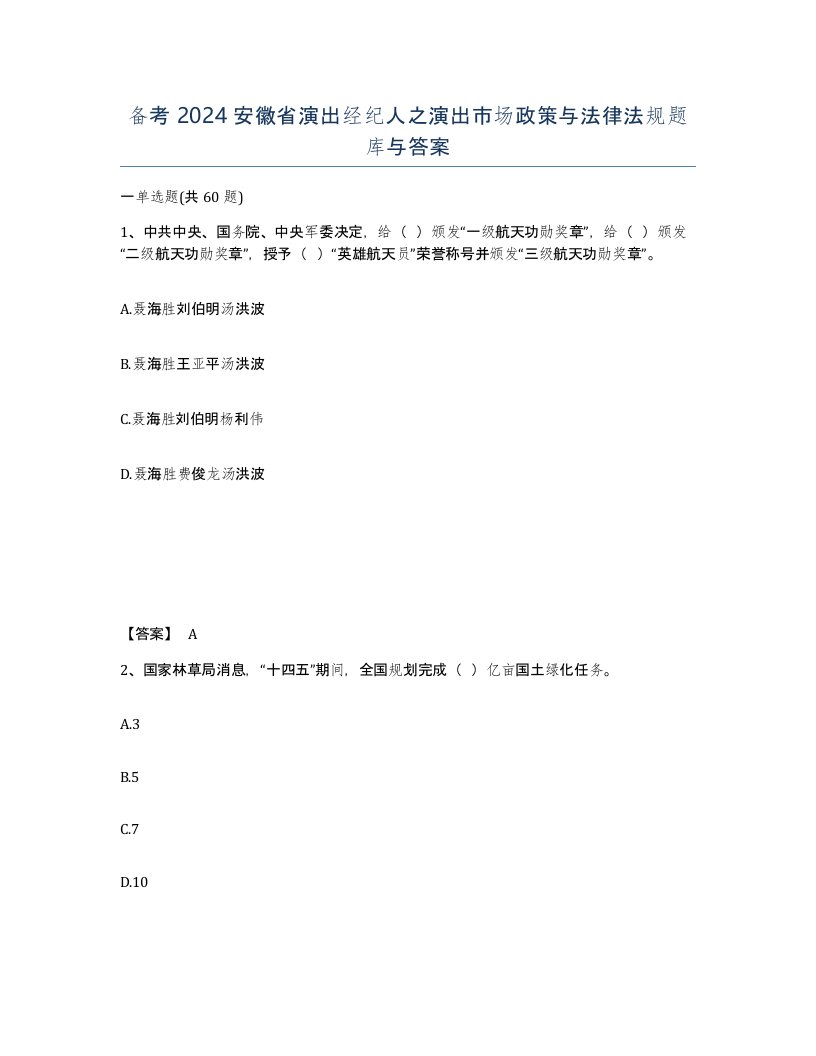 备考 2024 安徽省演出经纪人之演出市场政策与法律法规题库与答案

一单选题(共 60 题)

1、中共中央、国务院、中央军委决定，给（ ）颁发“一级航天功勋奖章”，给（ ）颁发“二级航天功勋奖章”，授予（ ）“英雄航天员”荣誉称号并颁发“三级航天功勋奖章”。

A.聂海胜刘伯明汤洪波

B.聂海胜王亚平汤洪波

C.聂海胜刘伯明杨利伟

D.聂海胜费俊龙汤洪波

【答案】 A

2、国家林草局消息，“十四五”期间，全国规划完成（ ）亿亩国土绿化任务。

A.3

B.5

C.7

D.10